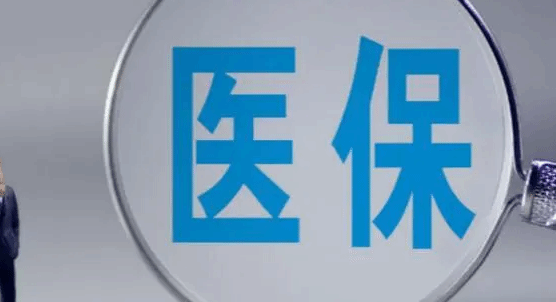 医保